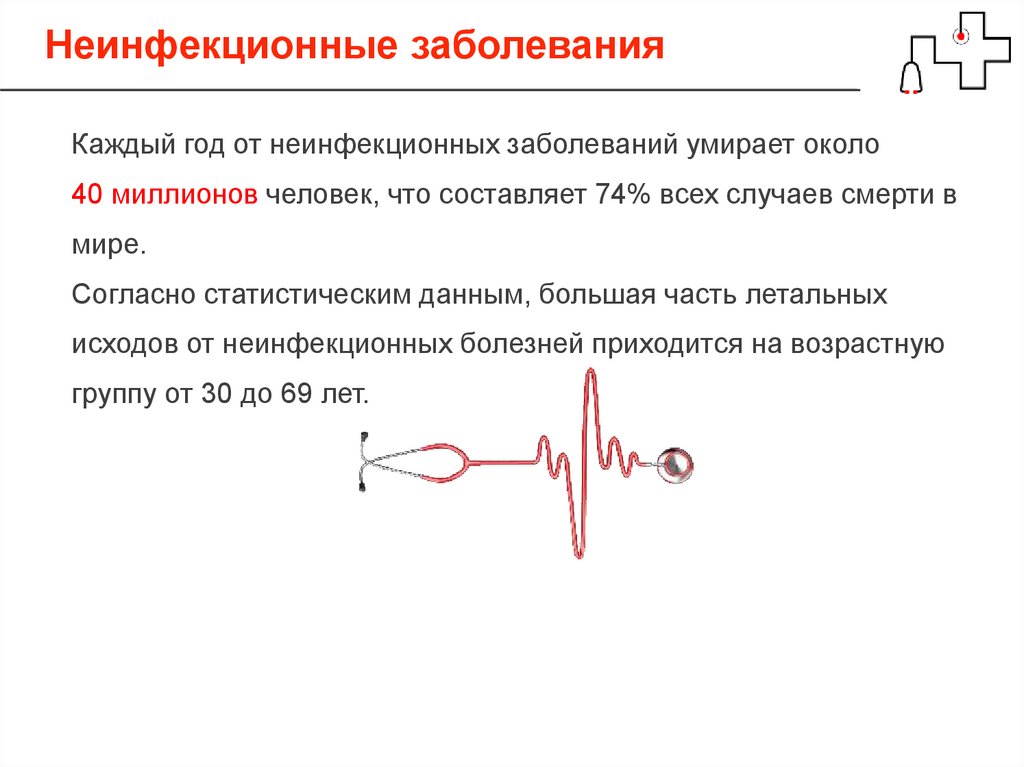 Неинфекционные заболевания

Каждый год от неинфекционных заболеваний умирает около 40 миллионов человек, что составляет 74% всех случаев смерти в мире.

Согласно статистическим данным, большая часть летальных исходов от неинфекционных болезней приходится на возрастную группу от 30 до 69 лет.